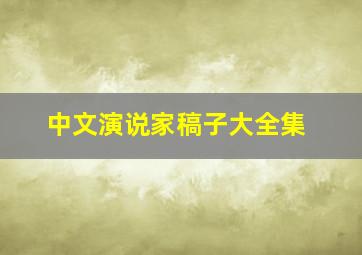 中文演说家稿子大全集